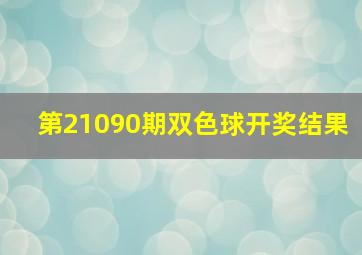 第21090期双色球开奖结果